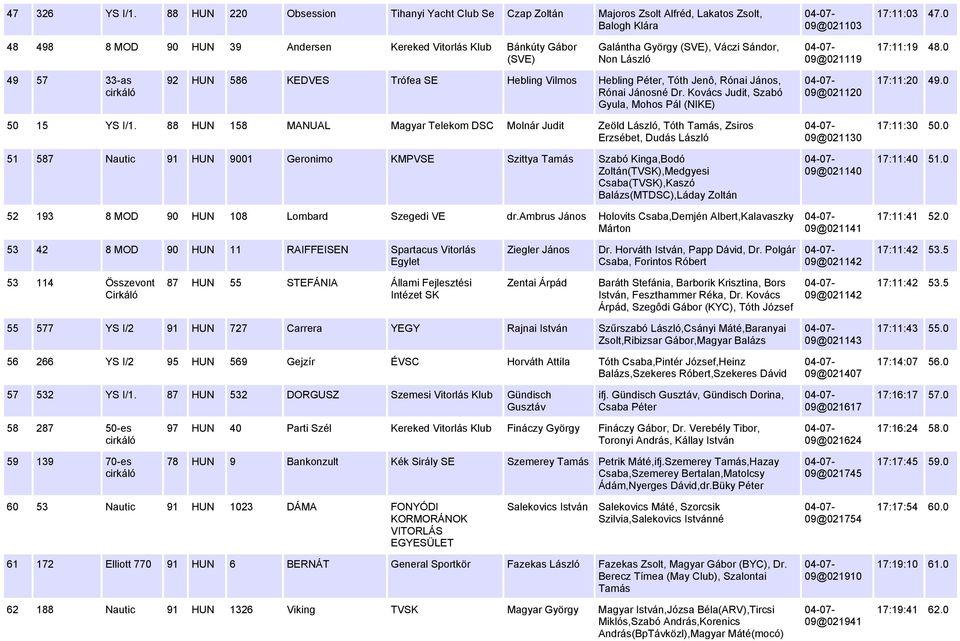 | 47 | 326 | YS I/1. | 88 | HUN | 220 | Obsession | Tihanyi Yacht Club Se | Czap Zoltán | Majoros Zsolt Alfréd, Lakatos Zsolt, Balogh Klára | 04-07-09@021103 | 17:11:03 | 47.0 |
|---|---|---|---|---|---|---|---|---|---|---|---|---|
| 48 | 498 | 8 MOD | 90 | HUN | 39 | Andersen | Kereked Vitorlás Klub | Bánkúty Gábor (SVE) | Galántha György (SVE), Váczi Sándor, Non László | 04-07-09@021119 | 17:11:19 | 48.0 |
| 49 | 57 | 33-as cirkáló | 92 | HUN | 586 | KEDVES | Trófea SE | Hebling Vilmos | Hebling Péter, Tóth Jenő, Rónai János, Rónai Jánosné Dr. Kovács Judit, Szabó Gyula, Mohos Pál (NIKE) | 04-07-09@021120 | 17:11:20 | 49.0 |
| 50 | 15 | YS I/1. | 88 | HUN | 158 | MANUAL | Magyar Telekom DSC | Molnár Judit | Zeöld László, Tóth Tamás, Zsiros Erzsébet, Dudás László | 04-07-09@021130 | 17:11:30 | 50.0 |
| 51 | 587 | Nautic | 91 | HUN | 9001 | Geronimo | KMPVSE | Szittya Tamás | Szabó Kinga,Bodó Zoltán(TVSK),Medgyesi Csaba(TVSK),Kaszó Balázs(MTDSC),Láday Zoltán | 04-07-09@021140 | 17:11:40 | 51.0 |
| 52 | 193 | 8 MOD | 90 | HUN | 108 | Lombard | Szegedi VE | dr.Ambrus János | Holovits Csaba,Demjén Albert,Kalavaszky Márton | 04-07-09@021141 | 17:11:41 | 52.0 |
| 53 | 42 | 8 MOD | 90 | HUN | 11 | RAIFFEISEN | Spartacus Vitorlás Egylet | Ziegler János | Dr. Horváth István, Papp Dávid, Dr. Polgár Csaba, Forintos Róbert | 04-07-09@021142 | 17:11:42 | 53.5 |
| 53 | 114 | Összevont Cirkáló | 87 | HUN | 55 | STEFÁNIA | Állami Fejlesztési Intézet SK | Zentai Árpád | Baráth Stefánia, Barborik Krisztina, Bors István, Feszthammer Réka, Dr. Kovács Árpád, Szegődi Gábor (KYC), Tóth József | 04-07-09@021142 | 17:11:42 | 53.5 |
| 55 | 577 | YS I/2 | 91 | HUN | 727 | Carrera | YEGY | Rajnai István | Szűrszabó László,Csányi Máté,Baranyai Zsolt,Ribizsar Gábor,Magyar Balázs | 04-07-09@021143 | 17:11:43 | 55.0 |
| 56 | 266 | YS I/2 | 95 | HUN | 569 | Gejzír | ÉVSC | Horváth Attila | Tóth Csaba,Pintér József,Heinz Balázs,Szekeres Róbert,Szekeres Dávid | 04-07-09@021407 | 17:14:07 | 56.0 |
| 57 | 532 | YS I/1. | 87 | HUN | 532 | DORGUSZ | Szemesi Vitorlás Klub | Gündisch Gusztáv | ifj. Gündisch Gusztáv, Gündisch Dorina, Csaba Péter | 04-07-09@021617 | 17:16:17 | 57.0 |
| 58 | 287 | 50-es cirkáló | 97 | HUN | 40 | Parti Szél | Kereked Vitorlás Klub | Fináczy György | Fináczy Gábor, Dr. Verebély Tibor, Toronyi András, Kállay István | 04-07-09@021624 | 17:16:24 | 58.0 |
| 59 | 139 | 70-es cirkáló | 78 | HUN | 9 | Bankonzult | Kék Sirály SE | Szemerey Tamás | Petrik Máté,ifj.Szemerey Tamás,Hazay Csaba,Szemerey Bertalan,Matolcsy Ádám,Nyerges Dávid,dr.Büky Péter | 04-07-09@021745 | 17:17:45 | 59.0 |
| 60 | 53 | Nautic | 91 | HUN | 1023 | DÁMA | FONYÓDI KORMORÁNOK VITORLÁS EGYESÜLET | Salekovics István | Salekovics Máté, Szorcsik Szilvia,Salekovics Istvánné | 04-07-09@021754 | 17:17:54 | 60.0 |
| 61 | 172 | Elliott 770 | 91 | HUN | 6 | BERNÁT | General Sportkör | Fazekas László | Fazekas Zsolt, Magyar Gábor (BYC), Dr. Berecz Tímea (May Club), Szalontai Tamás | 04-07-09@021910 | 17:19:10 | 61.0 |
| 62 | 188 | Nautic | 91 | HUN | 1326 | Viking | TVSK | Magyar György | Magyar István,Józsa Béla(ARV),Tircsi Miklós,Szabó András,Korenics András(BpTávközl),Magyar Máté(mocó) | 04-07-09@021941 | 17:19:41 | 62.0 |